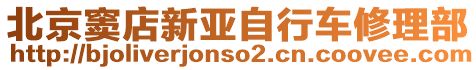 北京窦店新亚自行车修理部
http://bjoliverjonso2.cn.coovee.com